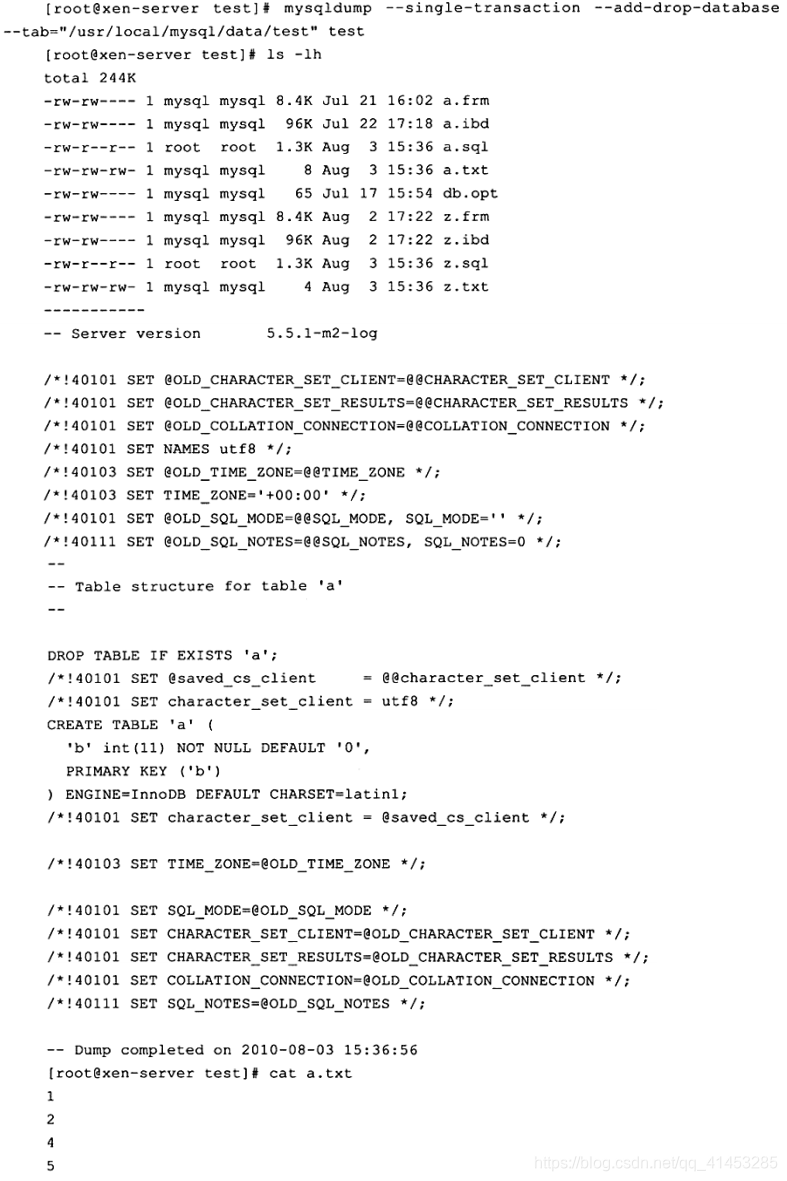 [root@xen-server test]# mysqldump --single-transaction --add-drop-database --tab="/usr/local/mysql/data/test" test
[root@xen-server test]# ls -lh
total 244K
-rw-rw---- 1 mysql mysql 8.4K Jul 21 16:02 a.frm
-rw-rw---- 1 mysql mysql  96K Jul 22 17:18 a.ibd
-rw-r--r-- 1 root  root  1.3K Aug  3 15:36 a.sql
-rw-rw-rw- 1 mysql mysql    8 Aug  3 15:36 a.txt
-rw-rw---- 1 mysql mysql   65 Jul 17 15:54 db.opt
-rw-rw---- 1 mysql mysql 8.4K Aug  2 17:22 z.frm
-rw-rw---- 1 mysql mysql  96K Aug  2 17:22 z.ibd
-rw-r--r-- 1 root  root  1.3K Aug  3 15:36 z.sql
-rw-rw-rw- 1 mysql mysql    4 Aug  3 15:36 z.txt
-----------
-- Server version       5.5.1-m2-log

/*!40101 SET @OLD_CHARACTER_SET_CLIENT=@@CHARACTER_SET_CLIENT */;
/*!40101 SET @OLD_CHARACTER_SET_RESULTS=@@CHARACTER_SET_RESULTS */;
/*!40101 SET @OLD_COLLATION_CONNECTION=@@COLLATION_CONNECTION */;
/*!40101 SET NAMES utf8 */;
/*!40103 SET @OLD_TIME_ZONE=@@TIME_ZONE */;
/*!40103 SET TIME_ZONE='+00:00' */;
/*!40101 SET @OLD_SQL_MODE=@@SQL_MODE, SQL_MODE='' */;
/*!40111 SET @OLD_SQL_NOTES=@@SQL_NOTES, SQL_NOTES=0 */;
--
-- Table structure for table 'a'
--

DROP TABLE IF EXISTS 'a';
/*!40101 SET @saved_cs_client     = @@character_set_client */;
/*!40101 SET character_set_client = utf8 */;
CREATE TABLE 'a' (
  'b' int(11) NOT NULL DEFAULT '0',
  PRIMARY KEY ('b')
) ENGINE=InnoDB DEFAULT CHARSET=latin1;
/*!40101 SET character_set_client = @saved_cs_client */;

/*!40103 SET TIME_ZONE=@OLD_TIME_ZONE */;

/*!40101 SET SQL_MODE=@OLD_SQL_MODE */;
/*!40101 SET CHARACTER_SET_CLIENT=@OLD_CHARACTER_SET_CLIENT */;
/*!40101 SET CHARACTER_SET_RESULTS=@OLD_CHARACTER_SET_RESULTS */;
/*!40101 SET COLLATION_CONNECTION=@OLD_COLLATION_CONNECTION */;
/*!40111 SET SQL_NOTES=@OLD_SQL_NOTES */;

-- Dump completed on 2010-08-03 15:36:56
[root@xen-server test]# cat a.txt
1
2
4
5
https://blog.csdn.net/qq_41453285